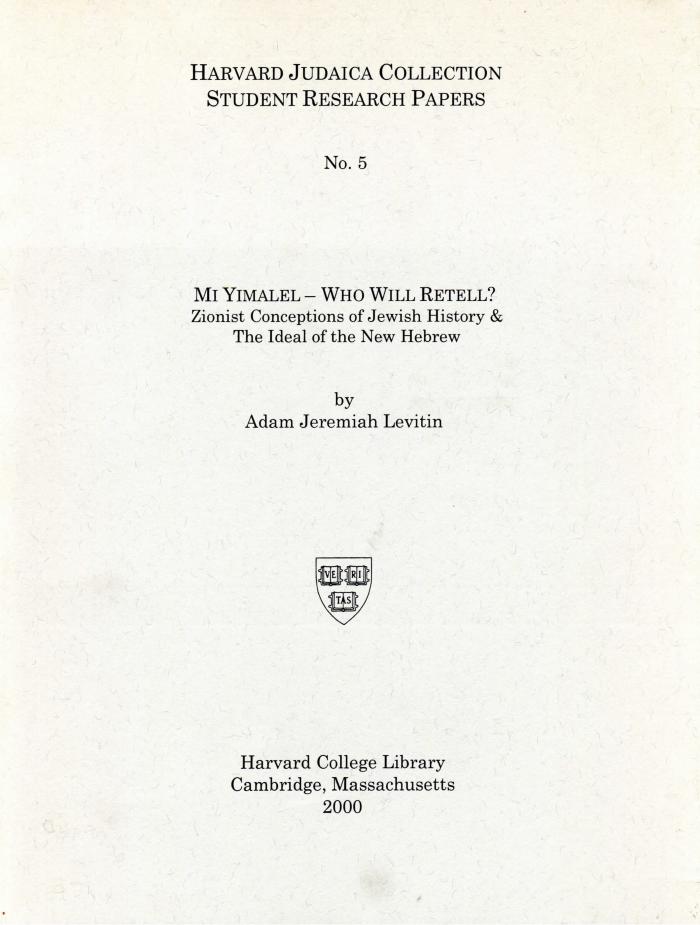 HARVARD JUDAICA COLLECTION
STUDENT RESEARCH PAPERS

No. 5

MI YIMALEL – WHO WILL RETELL?
Zionist Conceptions of Jewish History &
The Ideal of the New Hebrew

by
Adam Jeremiah Levitin

VE RI
TAS

Harvard College Library
Cambridge, Massachusetts
2000